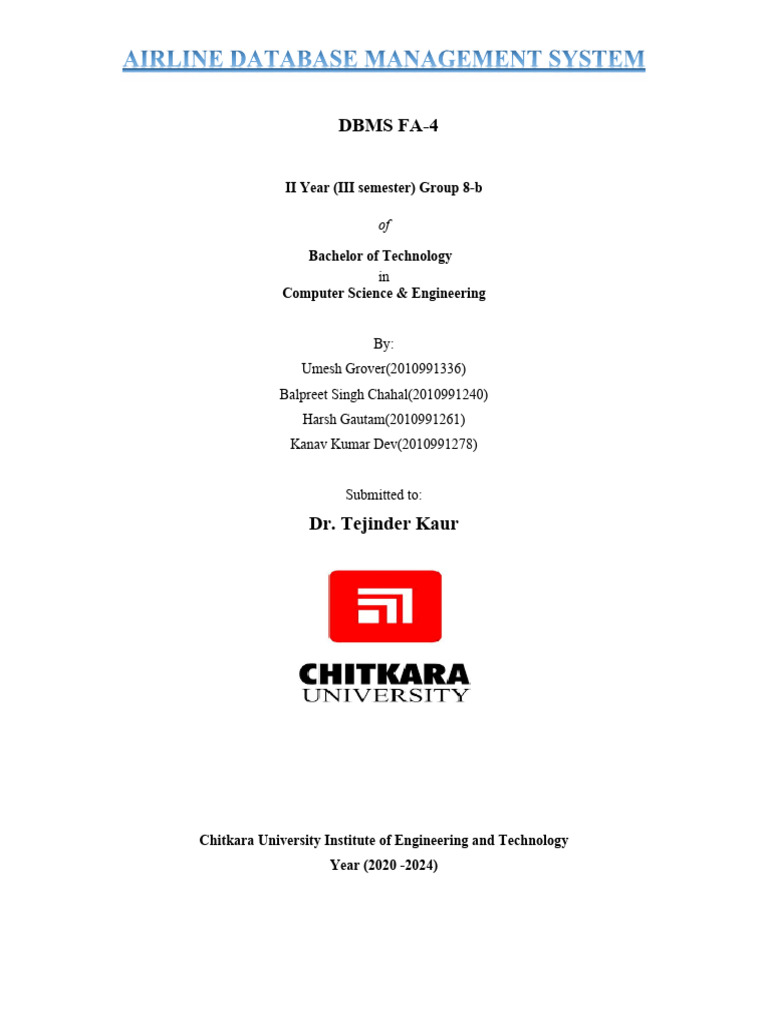 AIRLINE DATABASE MANAGEMENT SYSTEM

DBMS FA-4

II Year (III semester) Group 8-b

of

Bachelor of Technology
in
Computer Science & Engineering

By:
Umesh Grover(2010991336)
Balpreet Singh Chahal(2010991240)
Harsh Gautam(2010991261)
Kanav Kumar Dev(2010991278)

Submitted to:
Dr. Tejinder Kaur

CHITKARA
UNIVERSITY

Chitkara University Institute of Engineering and Technology
Year (2020 -2024)